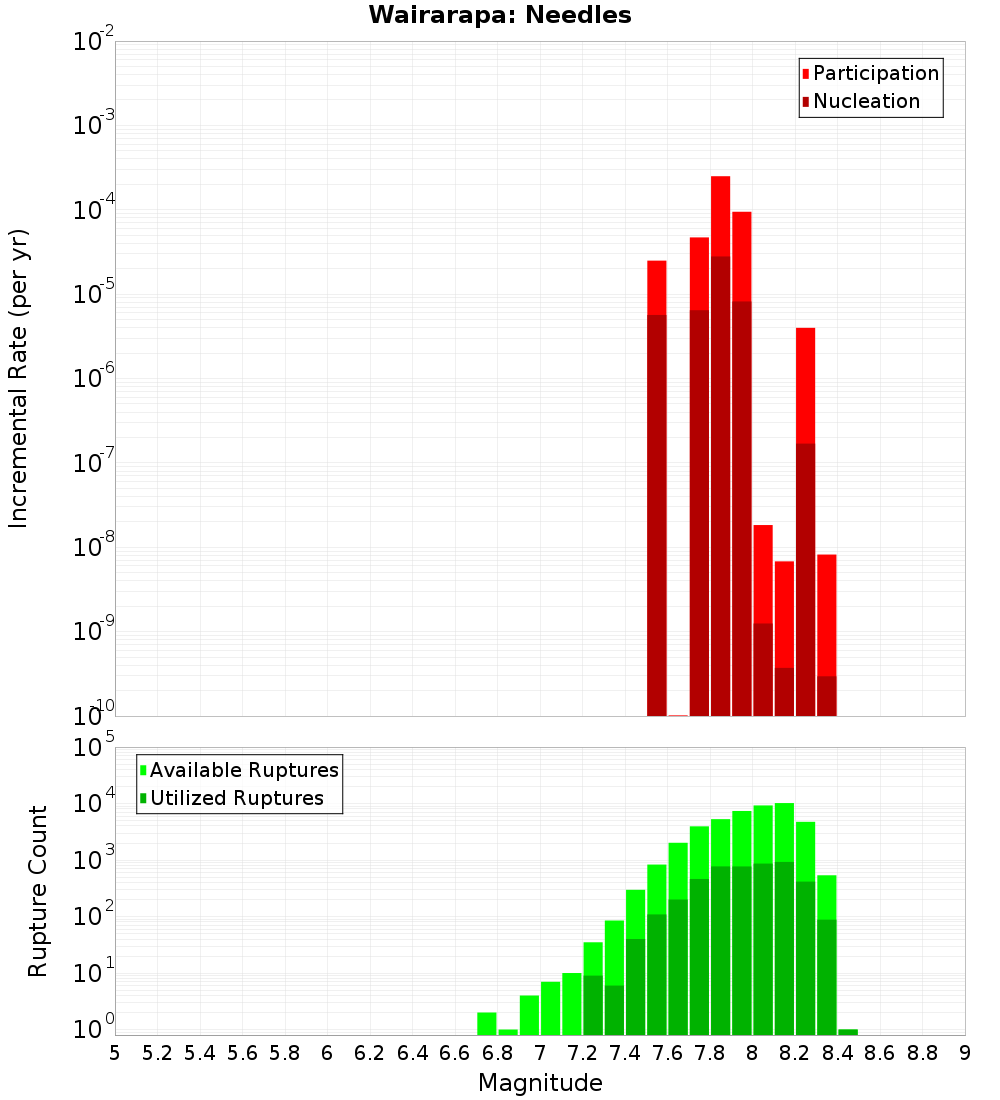 Wairarapa: Needles

Participation
Nucleation

Incremental Rate (per yr)

$10^{-2}$
$10^{-3}$
$10^{-4}$
$10^{-5}$
$10^{-6}$
$10^{-7}$
$10^{-8}$
$10^{-9}$
$10^{-10}$

Available Ruptures
Utilized Ruptures

Rupture Count

$10^{5}$
$10^{4}$
$10^{3}$
$10^{2}$
$10^{1}$
$10^{0}$

5 5.2 5.4 5.6 5.8 6 6.2 6.4 6.6 6.8 7 7.2 7.4 7.6 7.8 8 8.2 8.4 8.6 8.8 9

Magnitude